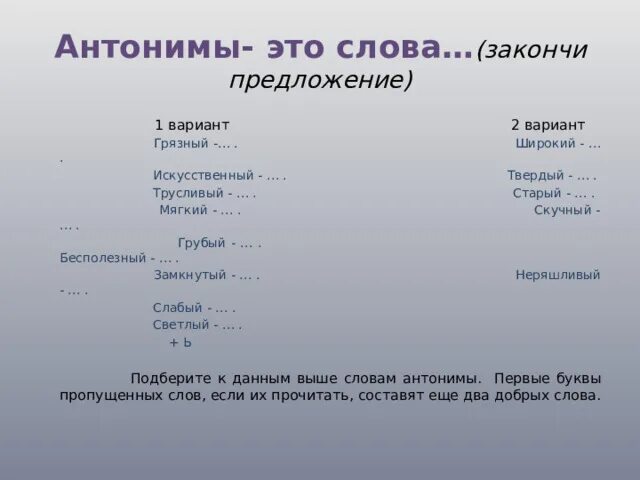 Антонимы- это слова…(закончи предложение)

1 вариант
Грязный -… .
Искусственный - … .
Трусливый - … .
Мягкий - … .
Грубый - … .
Замкнутый - … .
Слабый - … .
Светлый - … .
+ Ь

2 вариант
Широкий - … .
Твердый - … .
Старый - … .
Скучный - … .
Бесполезный - … .
Неряшливый - … .

Подберите к данным выше словам антонимы. Первые буквы пропущенных слов, если их прочитать, составят еще два добрых слова.